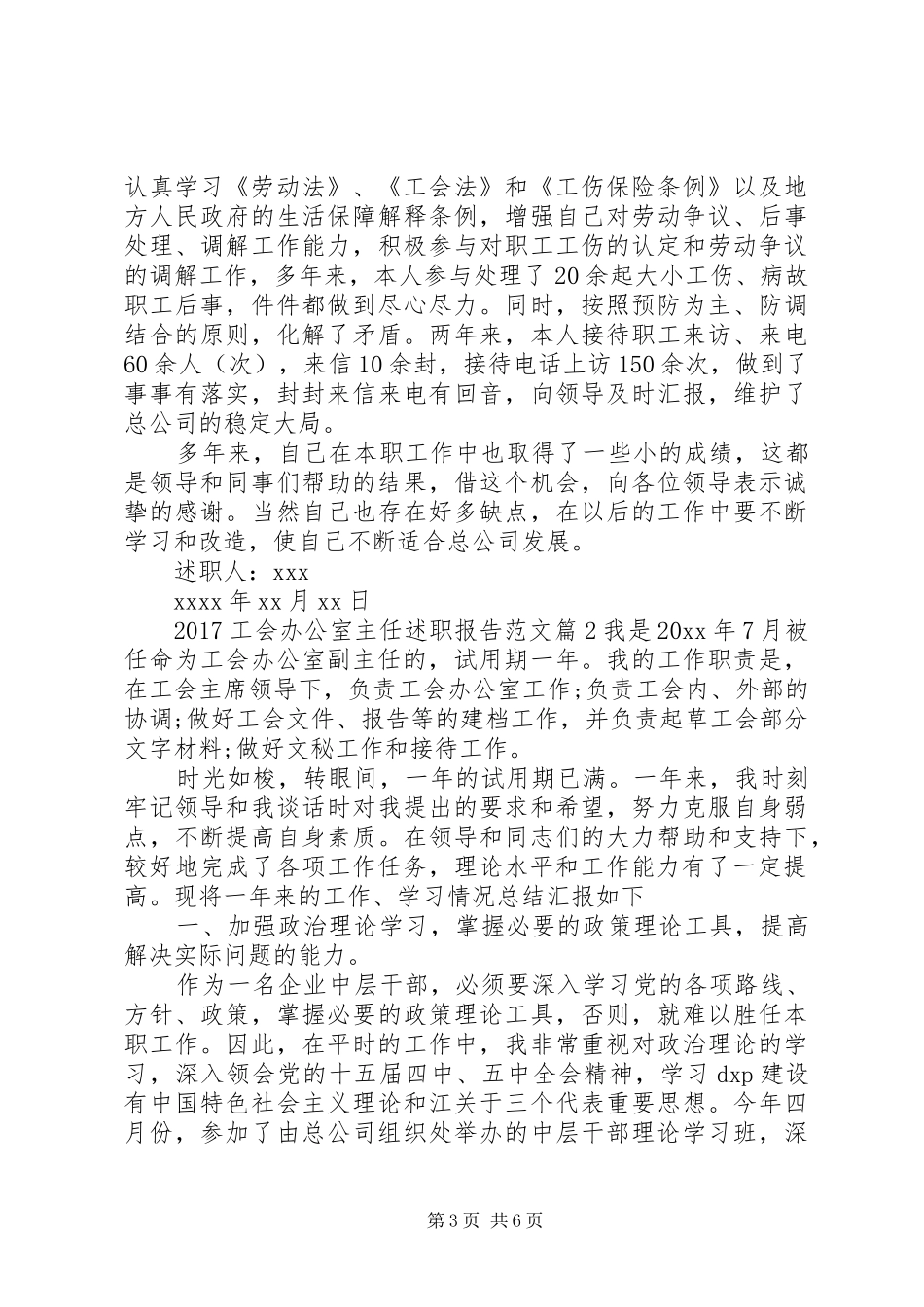 认真学习《劳动法》、《工会法》和《工伤保险条例》以及地方人民政府的生活保障解释条例，增强自己对劳动争议、后事处理、调解工作能力，积极参与对职工工伤的认定和劳动争议的调解工作，多年来，本人参与处理了20余起大小工伤、病故职工后事，件件都做到尽心尽力。同时，按照预防为主、防调结合的原则，化解了矛盾。两年来，本人接待职工来访、来电60余人（次），来信10余封，接待电话上访150余次，做到了事事有落实，封封来信来电有回音，向领导及时汇报，维护了总公司的稳定大局。

多年来，自己在本职工作中也取得了一些小的成绩，这都是领导和同事们帮助的结果，借这个机会，向各位领导表示诚挚的感谢。当然自己也存在好多缺点，在以后的工作中要不断学习和改造，使自己不断适合总公司发展。

述职人：xxx

xxxx年xx月xx日

2017工会办公室主任述职报告范文篇2我是20xx年7月被任命为工会办公室副主任的，试用期一年。我的工作职责是，在工会主席领导下，负责工会办公室工作;负责工会内、外部的协调;做好工会文件、报告等的建档工作，并负责起草工会部分文字材料;做好文秘工作和接待工作。

时光如梭，转眼间，一年的试用期已满。一年来，我时刻牢记领导和我谈话时对我提出的要求和希望，努力克服自身弱点，不断提高自身素质。在领导和同志们的大力帮助和支持下，较好地完成了各项工作任务，理论水平和工作能力有了一定提高。现将一年来的工作、学习情况总结汇报如下

一、加强政治理论学习，掌握必要的政策理论工具，提高解决实际问题的能力。

作为一名企业中层干部，必须要深入学习党的各项路线、方针、政策，掌握必要的政策理论工具，否则，就难以胜任本职工作。因此，在平时的工作中，我非常重视对政治理论的学习，深入领会党的十五届四中、五中全会精神，学习dxp建设有中国特色社会主义理论和江关于三个代表重要思想。今年四月份，参加了由总公司组织处举办的中层干部理论学习班，深

第3页 共6页